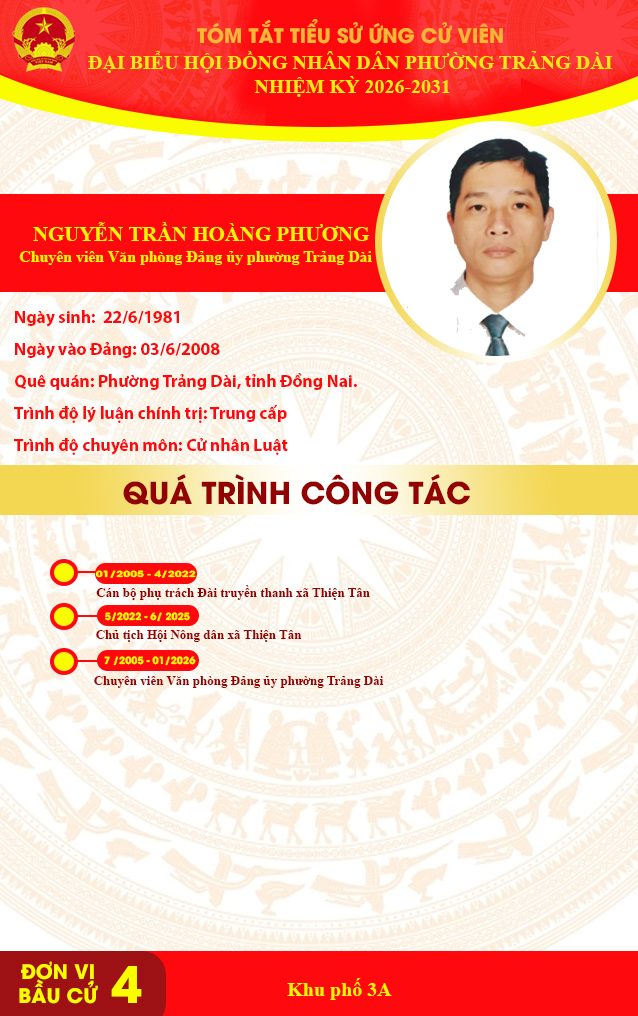 TÓM TẮT TIỂU SỬ ỨNG CỬ VIÊN
ĐẠI BIỂU HỘI ĐỒNG NHÂN DÂN PHƯỜNG TRẢNG DÀI
NHIỆM KỲ 2026-2031

NGUYỄN TRẦN HOÀNG PHƯƠNG
Chuyên viên Văn phòng Đảng ủy phường Trảng Dài

Ngày sinh: 22/6/1981
Ngày vào Đảng: 03/6/2008
Quê quán: Phường Trảng Dài, tỉnh Đồng Nai.
Trình độ lý luận chính trị: Trung cấp
Trình độ chuyên môn: Cử nhân Luật

QUÁ TRÌNH CÔNG TÁC

01/2005 - 4/2022
Cán bộ phụ trách Đài truyền thanh xã Thiện Tân
5/2022 - 6/ 2025
Chủ tịch Hội Nông dân xã Thiện Tân
7 /2005 - 01/2026
Chuyên viên Văn phòng Đảng ủy phường Trảng Dài

ĐƠN VỊ
BẦU CỬ 4
Khu phố 3A